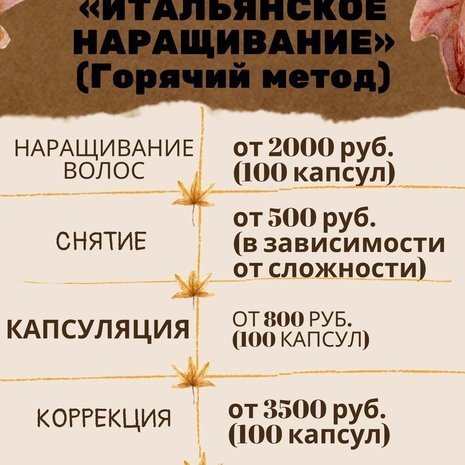 «ИТАЛЬЯНСКОЕ НАРАЩИВАНИЕ» (Горячий метод)

НАРАЩИВАНИЕ ВОЛОС

от 2000 руб. (100 капсул)

СНЯТИЕ

от 500 руб. (в зависимости от сложности)

КАПСУЛЯЦИЯ

ОТ 800 РУБ. (100 КАПСУЛ)

КОРРЕКЦИЯ

от 3500 руб. (100 капсул)